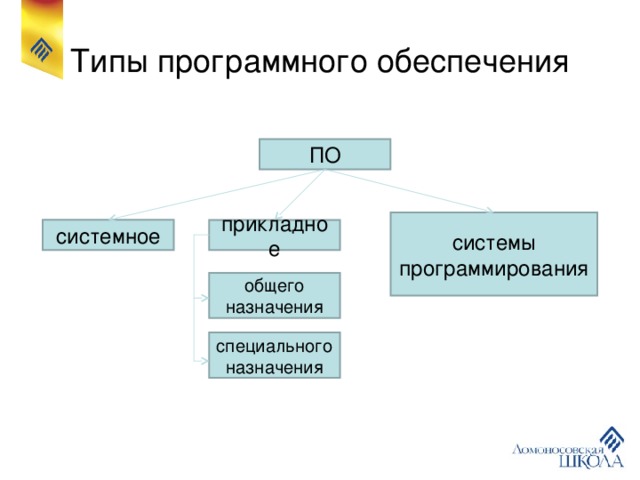 Типы программного обеспечения

ПО

системное

прикладное

общего назначения

специального назначения

системы программирования

Ломоносовская ШКОЛА